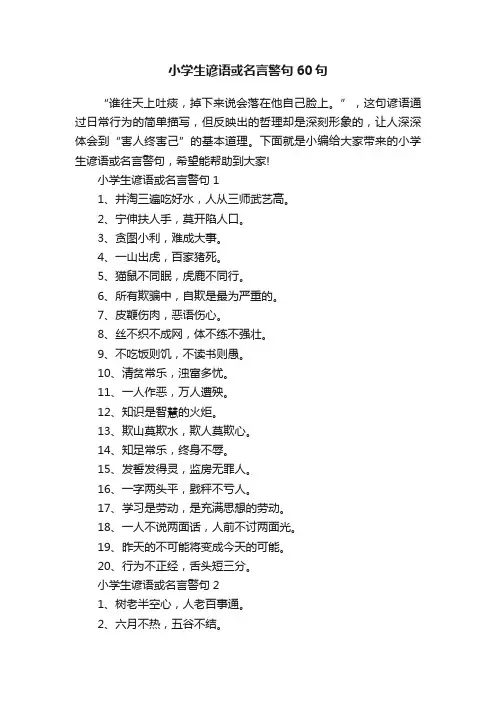 小学生谚语或名言警句 60 句

“谁往天上吐痰，掉下来说会落在他自己脸上。”，这句谚语通过日常行为的简单描写，但反映出的哲理却是深刻形象的，让人深深体会到“害人终害己”的基本道理。下面就是小编给大家带来的小学生谚语或名言警句，希望能帮助到大家!

小学生谚语或名言警句 1

1、井淘三遍吃好水，人从三师武艺高。

2、宁伸扶人手，莫开陷人口。

3、贪图小利，难成大事。

4、一山出虎，百家猪死。

5、猫鼠不同眠，虎鹿不同行。

6、所有欺骗中，自欺是最为严重的。

7、皮鞭伤肉，恶语伤心。

8、丝不织不成网，体不练不强壮。

9、不吃饭则饥，不读书则愚。

10、清贫常乐，浊富多忧。

11、一人作恶，万人遭殃。

12、知识是智慧的火炬。

13、欺山莫欺水，欺人莫欺心。

14、知足常乐，终身不辱。

15、发誓发得灵，监房无罪人。

16、一字两头平，戥秤不亏人。

17、学习是劳动，是充满思想的劳动。

18、一人不说两面话，人前不讨两面光。

19、昨天的不可能将变成今天的可能。

20、行为不正经，舌头短三分。

小学生谚语或名言警句 2

1、树老半空心，人老百事通。

2、六月不热，五谷不结。